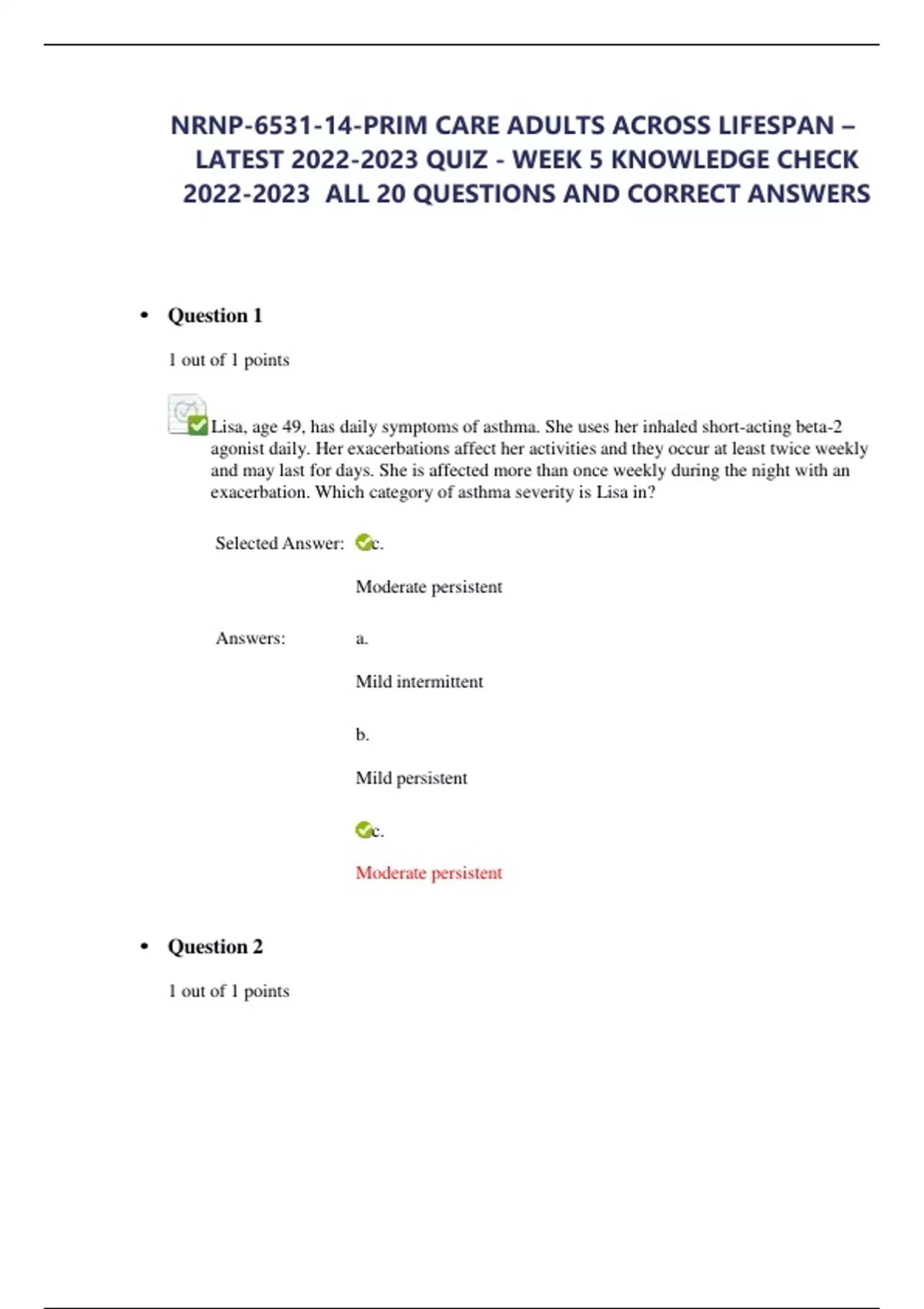 NRNP-6531-14-PRIM CARE ADULTS ACROSS LIFESPAN – LATEST 2022-2023 QUIZ - WEEK 5 KNOWLEDGE CHECK 2022-2023 ALL 20 QUESTIONS AND CORRECT ANSWERS

• Question 1

1 out of 1 points

Lisa, age 49, has daily symptoms of asthma. She uses her inhaled short-acting beta-2 agonist daily. Her exacerbations affect her activities and they occur at least twice weekly and may last for days. She is affected more than once weekly during the night with an exacerbation. Which category of asthma severity is Lisa in?

Selected Answer: c.

Moderate persistent

Answers: a.

Mild intermittent

b.

Mild persistent

c.

Moderate persistent

• Question 2

1 out of 1 points